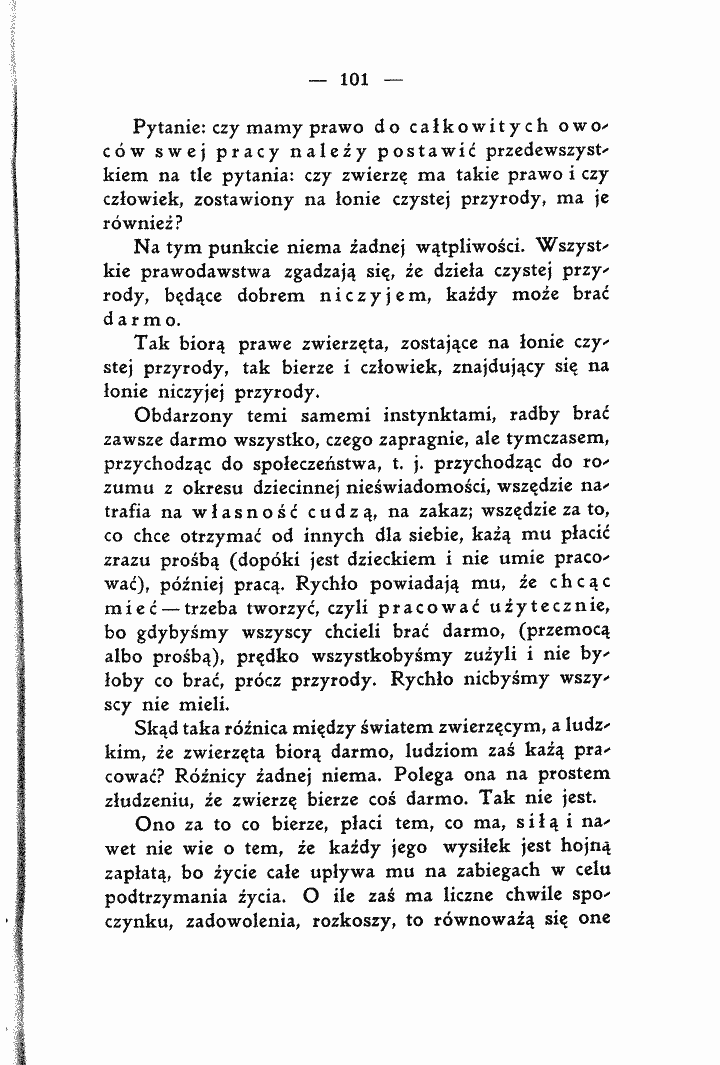 — 101 —

Pytanie: czy mamy prawo do całkowitych owoców swej pracy należy postawić przedewszystkiem na tle pytania: czy zwierzę ma takie prawo i czy człowiek, zostawiony na łonie czystej przyrody, ma je również?

Na tym punkcie niema żadnej wątpliwości. Wszystkie prawodawstwa zgadzają się, że dzieła czystej przyrody, będące dobrem niczyjem, każdy może brać darmo.

Tak biorą prawe zwierzęta, zostające na łonie czystej przyrody, tak bierze i człowiek, znajdujący się na łonie niczyjej przyrody.

Obdarzony temi samemi instynktami, radby brać zawsze darmo wszystko, czego zapragnie, ale tymczasem, przychodząc do społeczeństwa, t. j. przychodząc do rozumu z okresu dziecinnej nieświadomości, wszędzie natrafia na własność cudzą, na zakaz; wszędzie za to, co chce otrzymać od innych dla siebie, każą mu płacić zrazu prośbą (dopóki jest dzieckiem i nie umie pracować), później pracą. Rychło powiadają mu, że chcąc mieć — trzeba tworzyć, czyli pracować użytecznie, bo gdybyśmy wszyscy chcieli brać darmo, (przemocą albo prośbą), prędko wszystkobyśmy zużyli i nie byłoby co brać, prócz przyrody. Rychło nicbyśmy wszyscy nie mieli.

Skąd taka różnica między światem zwierzęcym, a ludzkim, że zwierzęta biorą darmo, ludziom zaś każą pracować? Różnicy żadnej niema. Polega ona na prostem złudzeniu, że zwierzę bierze coś darmo. Tak nie jest.

Ono za to co bierze, płaci tem, co ma, siłą i nawet nie wie o tem, że każdy jego wysiłek jest hojną zapłatą, bo życie całe upływa mu na zabiegach w celu podtrzymania życia. O ile zaś ma liczne chwile spoczynku, zadowolenia, rozkoszy, to równoważą się one